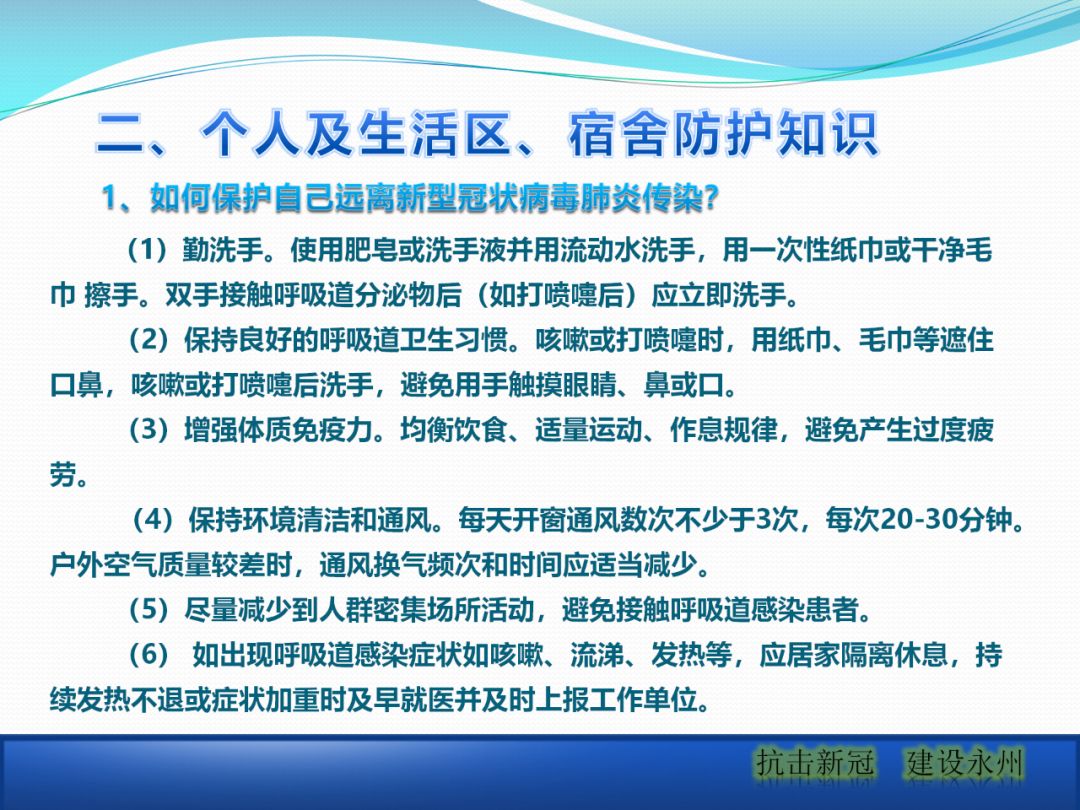 二、个人及生活区、宿舍防护知识

1、如何保护自己远离新型冠状病毒肺炎传染?

（1）勤洗手。使用肥皂或洗手液并用流动水洗手，用一次性纸巾或干净毛巾 擦手。双手接触呼吸道分泌物后（如打喷嚏后）应立即洗手。

（2）保持良好的呼吸道卫生习惯。咳嗽或打喷嚏时，用纸巾、毛巾等遮住口鼻，咳嗽或打喷嚏后洗手，避免用手触摸眼睛、鼻或口。

（3）增强体质免疫力。均衡饮食、适量运动、作息规律，避免产生过度疲劳。

（4）保持环境清洁和通风。每天开窗通风数次不少于3次，每次20-30分钟。户外空气质量较差时，通风换气频次和时间应适当减少。

（5）尽量减少到人群密集场所活动，避免接触呼吸道感染患者。

（6） 如出现呼吸道感染症状如咳嗽、流涕、发热等，应居家隔离休息，持续发热不退或症状加重时及早就医并及时上报工作单位。

抗击新冠 建设永州